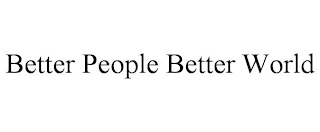 Better People Better World